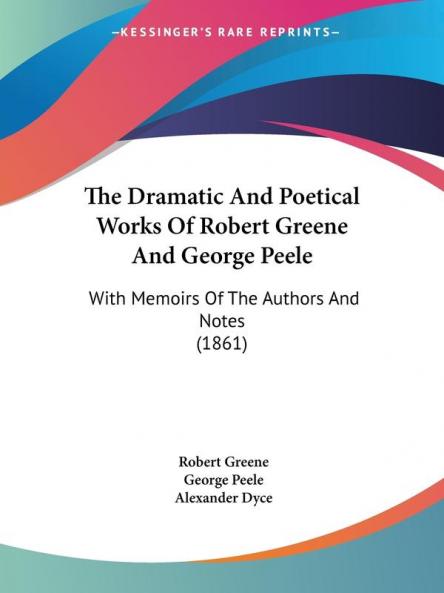 —KESSINGER'S RARE REPRINTS—

The Dramatic And Poetical Works Of Robert Greene And George Peele

With Memoirs Of The Authors And Notes
(1861)

Robert Greene
George Peele
Alexander Dyce